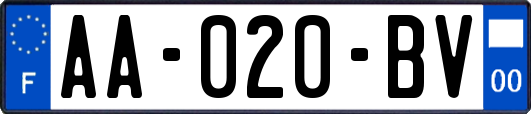 F

AA-020-BV

00